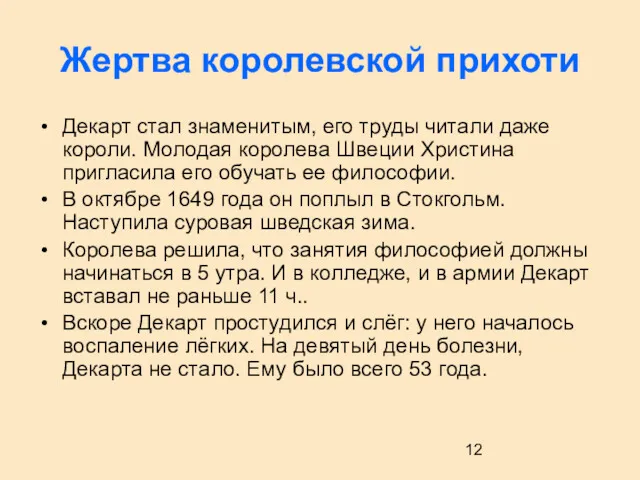 Жертва королевской прихоти

• Декарт стал знаменитым, его труды читали даже короли. Молодая королева Швеции Христина пригласила его обучать ее философии.
• В октябре 1649 года он поплыл в Стокгольм. Наступила суровая шведская зима.
• Королева решила, что занятия философией должны начинаться в 5 утра. И в колледже, и в армии Декарт вставал не раньше 11 ч..
• Вскоре Декарт простудился и слёг: у него началось воспаление лёгких. На девятый день болезни, Декарта не стало. Ему было всего 53 года.

12